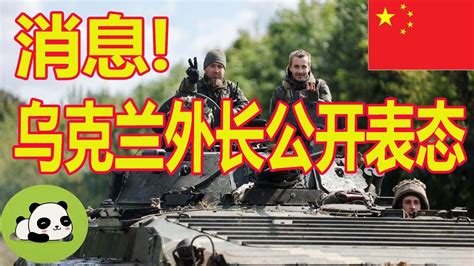 消息!
乌克兰外长公开表态